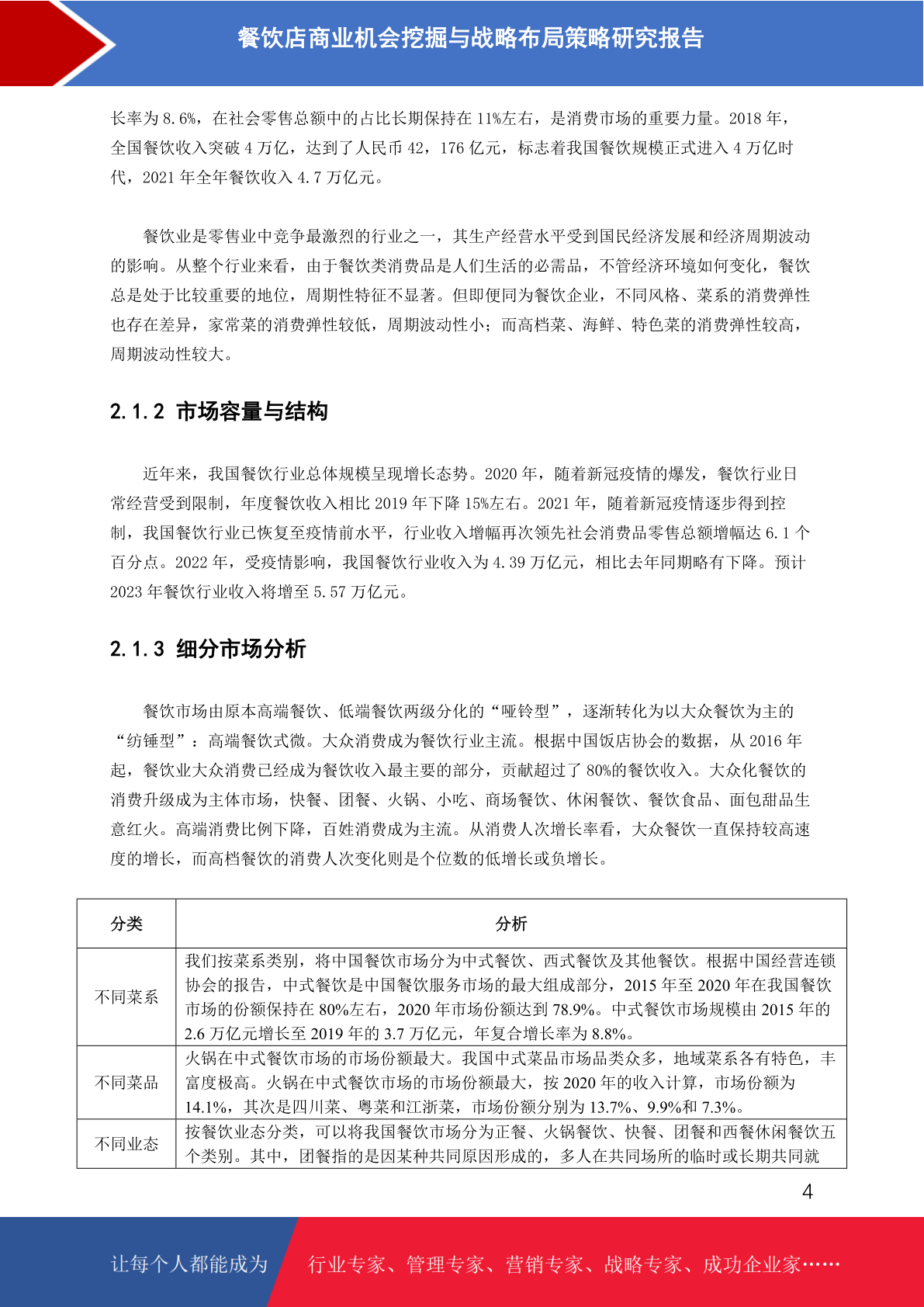 餐饮店商业机会挖掘与战略布局策略研究报告

长率为 8.6%，在社会零售总额中的占比长期保持在 11%左右，是消费市场的重要力量。2018 年，全国餐饮收入突破 4 万亿，达到了人民币 42，176 亿元，标志着我国餐饮规模正式进入 4 万亿时代，2021 年全年餐饮收入 4.7 万亿元。

餐饮业是零售业中竞争最激烈的行业之一，其生产经营水平受到国民经济发展和经济周期波动的影响。从整个行业来看，由于餐饮类消费品是人们生活的必需品，不管经济环境如何变化，餐饮总是处于比较重要的地位，周期性特征不显著。但即便同为餐饮企业，不同风格、菜系的消费弹性也存在差异，家常菜的消费弹性较低，周期波动性小；而高档菜、海鲜、特色菜的消费弹性较高，周期波动性较大。

2.1.2 市场容量与结构

近年来，我国餐饮行业总体规模呈现增长态势。2020 年，随着新冠疫情的爆发，餐饮行业日常经营受到限制，年度餐饮收入相比 2019 年下降 15%左右。2021 年，随着新冠疫情逐步得到控制，我国餐饮行业已恢复至疫情前水平，行业收入增幅再次领先社会消费品零售总额增幅达 6.1 个百分点。2022 年，受疫情影响，我国餐饮行业收入为 4.39 万亿元，相比去年同期略有下降。预计 2023 年餐饮行业收入将增至 5.57 万亿元。

2.1.3 细分市场分析

餐饮市场由原本高端餐饮、低端餐饮两级分化的“哑铃型”，逐渐转化为以大众餐饮为主的“纺锤型”：高端餐饮式微。大众消费成为餐饮行业主流。根据中国饭店协会的数据，从 2016 年起，餐饮业大众消费已经成为餐饮收入最主要的部分，贡献超过了 80%的餐饮收入。大众化餐饮的消费升级成为主体市场，快餐、团餐、火锅、小吃、商场餐饮、休闲餐饮、餐饮食品、面包甜品生意红火。高端消费比例下降，百姓消费成为主流。从消费人次增长率看，大众餐饮一直保持较高速度的增长，而高档餐饮的消费人次变化则是个位数的低增长或负增长。

| 分类 | 分析 |
|---|---|
| 不同菜系 | 我们按菜系类别，将中国餐饮市场分为中式餐饮、西式餐饮及其他餐饮。根据中国经营连锁协会的报告，中式餐饮是中国餐饮服务市场的最大组成部分，2015 年至 2020 年在我国餐饮市场的份额保持在 80%左右，2020 年市场份额达到 78.9%。中式餐饮市场规模由 2015 年的 2.6 万亿元增长至 2019 年的 3.7 万亿元，年复合增长率为 8.8%。 |
| 不同菜品 | 火锅在中式餐饮市场的市场份额最大。我国中式菜品市场品类众多，地域菜系各有特色，丰富度极高。火锅在中式餐饮市场的市场份额最大，按 2020 年的收入计算，市场份额为 14.1%，其次是四川菜、粤菜和江浙菜，市场份额分别为 13.7%、9.9%和 7.3%。 |
| 不同业态 | 按餐饮业态分类，可以将我国餐饮市场分为正餐、火锅餐饮、快餐、团餐和西餐休闲餐饮五个类别。其中，团餐指的是因某种共同原因形成的，多人在共同场所的临时或长期共同就 |

4

让每个人都能成为 行业专家、管理专家、营销专家、战略专家、成功企业家……